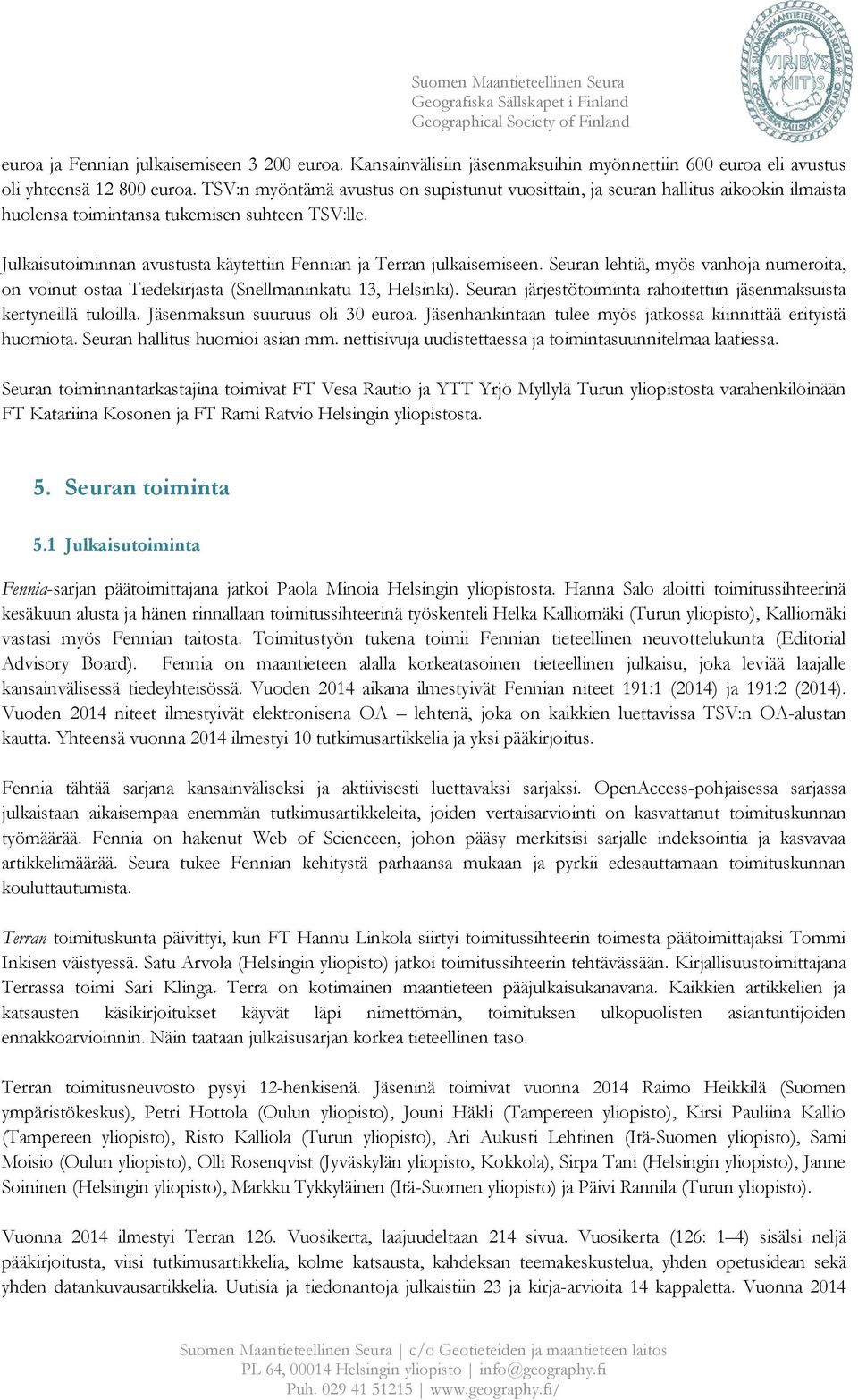 Suomen Maantieteellinen Seura
Geografiska Sällskapet i Finland
Geographical Society of Finland

SUOMEN MAANTIETEELLINEN SEURA VIRIBVS VNITIS GEOGRAFISKA SÄLLSKAPET I FINLAND

euroa ja Fennian julkaisemiseen 3 200 euroa. Kansainvälisiin jäsenmaksuihin myönnettiin 600 euroa eli avustus oli yhteensä 12 800 euroa. TSV:n myöntämä avustus on supistunut vuosittain, ja seuran hallitus aikookin ilmaista huolensa toimintansa tukemisen suhteen TSV:lle.

Julkaisutoiminnan avustusta käytettiin Fennian ja Terran julkaisemiseen. Seuran lehtiä, myös vanhoja numeroita, on voinut ostaa Tiedekirjasta (Snellmaninkatu 13, Helsinki). Seuran järjestötoiminta rahoitettiin jäsenmaksuista kertyneillä tuloilla. Jäsenmaksun suuruus oli 30 euroa. Jäsenhankintaan tulee myös jatkossa kiinnittää erityistä huomiota. Seuran hallitus huomioi asian mm. nettisivuja uudistettaessa ja toimintasuunnitelmaa laatiessa.

Seuran toiminnantarkastajina toimivat FT Vesa Rautio ja YTT Yrjö Myllylä Turun yliopistosta varahenkilöinään FT Katariina Kosonen ja FT Rami Ratvio Helsingin yliopistosta.

5. Seuran toiminta

5.1 Julkaisutoiminta

Fennia-sarjan päätoimittajana jatkoi Paola Minoia Helsingin yliopistosta. Hanna Salo aloitti toimitussihteerinä kesäkuun alusta ja hänen rinnallaan toimitussihteerinä työskenteli Helka Kalliomäki (Turun yliopisto), Kalliomäki vastasi myös Fennian taitosta. Toimitustyön tukena toimii Fennian tieteellinen neuvottelukunta (Editorial Advisory Board). Fennia on maantieteen alalla korkeatasoinen tieteellinen julkaisu, joka leviää laajalle kansainvälisessä tiedeyhteisössä. Vuoden 2014 aikana ilmestyivät Fennian niteet 191:1 (2014) ja 191:2 (2014). Vuoden 2014 niteet ilmestyivät elektronisena OA – lehtenä, joka on kaikkien luettavissa TSV:n OA-alustan kautta. Yhteensä vuonna 2014 ilmestyi 10 tutkimusartikkelia ja yksi pääkirjoitus.

Fennia tähtää sarjana kansainväliseksi ja aktiivisesti luettavaksi sarjaksi. OpenAccess-pohjaisessa sarjassa julkaistaan aikaisempaa enemmän tutkimusartikkeleita, joiden vertaisarviointi on kasvattanut toimituskunnan työmäärää. Fennia on hakenut Web of Scienceen, johon pääsy merkitsisi sarjalle indeksointia ja kasvavaa artikkelimäärää. Seura tukee Fennian kehitystä parhaansa mukaan ja pyrkii edesauttamaan toimituskunnan kouluttautumista.

Terran toimituskunta päivittyi, kun FT Hannu Linkola siirtyi toimitussihteerin toimesta päätoimittajaksi Tommi Inkisen väistyessä. Satu Arvola (Helsingin yliopisto) jatkoi toimitussihteerin tehtävässään. Kirjallisuustoimittajana Terrassa toimi Sari Klinga. Terra on kotimainen maantieteen pääjulkaisukanavana. Kaikkien artikkelien ja katsausten käsikirjoitukset käyvät läpi nimettömän, toimituksen ulkopuolisten asiantuntijoiden ennakkoarvioinnin. Näin taataan julkaisusarjan korkea tieteellinen taso.

Terran toimitusneuvosto pysyi 12-henkisenä. Jäseninä toimivat vuonna 2014 Raimo Heikkilä (Suomen ympäristökeskus), Petri Hottola (Oulun yliopisto), Jouni Häkli (Tampereen yliopisto), Kirsi Pauliina Kallio (Tampereen yliopisto), Risto Kalliola (Turun yliopisto), Ari Aukusti Lehtinen (Itä-Suomen yliopisto), Sami Moisio (Oulun yliopisto), Olli Rosenqvist (Jyväskylän yliopisto, Kokkola), Sirpa Tani (Helsingin yliopisto), Janne Soininen (Helsingin yliopisto), Markku Tykkyläinen (Itä-Suomen yliopisto) ja Päivi Rannila (Turun yliopisto).

Vuonna 2014 ilmestyi Terran 126. Vuosikerta, laajuudeltaan 214 sivua. Vuosikerta (126: 1–4) sisälsi neljä pääkirjoitusta, viisi tutkimusartikkelia, kolme katsausta, kahdeksan teemakeskustelua, yhden opetusidean sekä yhden datankuvausartikkelia. Uutisia ja tiedonantoja julkaistiin 23 ja kirja-arvioita 14 kappaletta. Vuonna 2014

Suomen Maantieteellinen Seura | c/o Geotieteiden ja maantieteen laitos
PL 64, 00014 Helsingin yliopisto | info@geography.fi
Puh. 029 41 51215 | www.geography.fi/